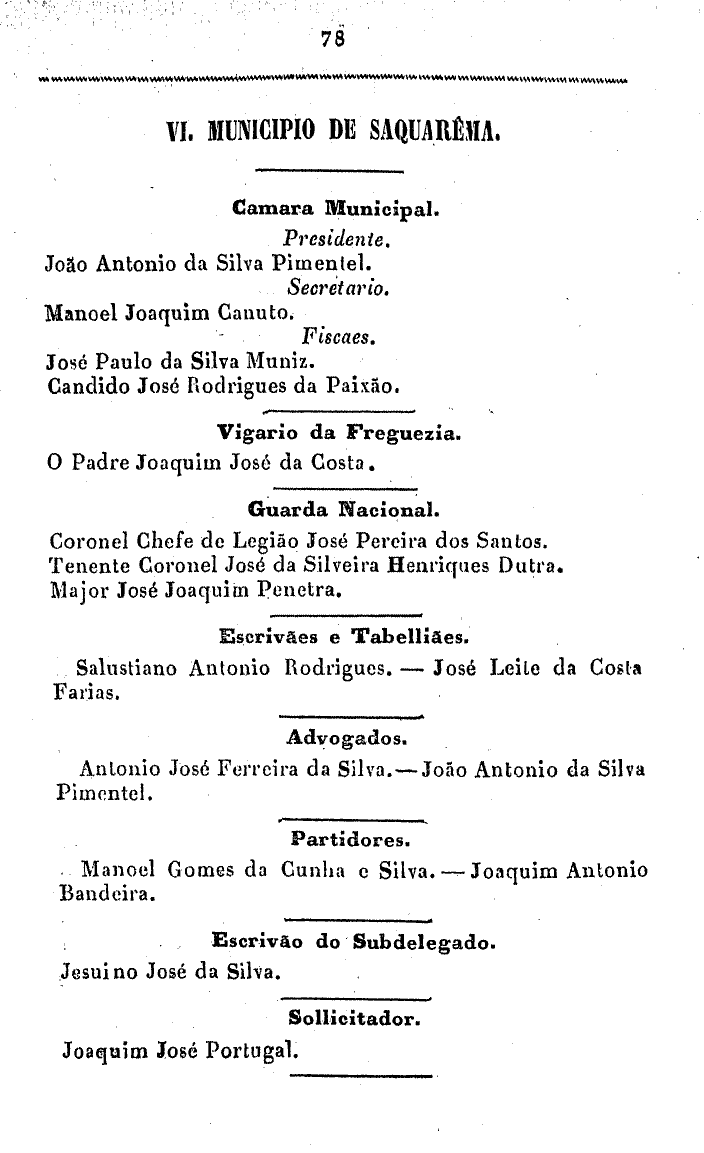 78

VI. MUNICIPIO DE SAQUARÊMA.

Camara Municipal.

Presidente.

João Antonio da Silva Pimentel.

Secretario.

Manoel Joaquim Canuto.

Fiscaes.

José Paulo da Silva Muniz.
Candido José Rodrigues da Paixão.

Vigario da Freguezia.

O Padre Joaquim José da Costa.

Guarda Nacional.

Coronel Chefe de Legião José Pereira dos Santos.
Tenente Coronel José da Silveira Henriques Dutra.
Major José Joaquim Penetra.

Escrivães e Tabelliães.

Salustiano Antonio Rodrigues. — José Leite da Costa Farias.

Advogados.

Antonio José Ferreira da Silva.—João Antonio da Silva Pimentel.

Partidores.

Manoel Gomes da Cunha e Silva. — Joaquim Antonio Bandeira.

Escrivão do Subdelegado.

Jesuino José da Silva.

Sollicitador.

Joaquim José Portugal.